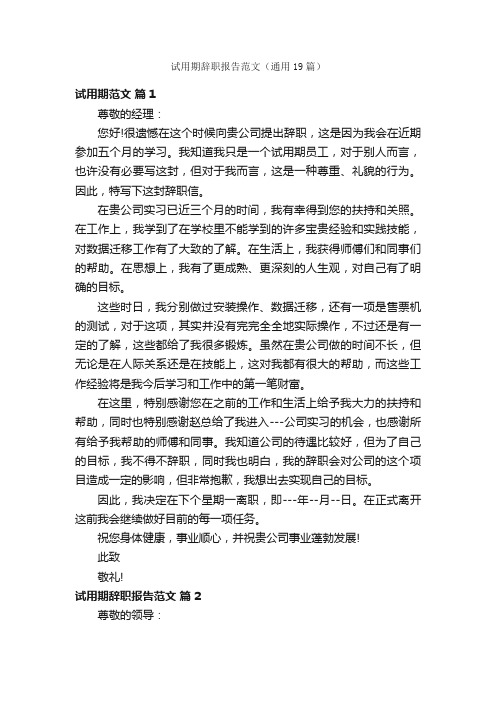 试用期辞职报告范文（通用19篇）

试用期范文 篇1

尊敬的经理：

您好!很遗憾在这个时候向贵公司提出辞职，这是因为我会在近期参加五个月的学习。我知道我只是一个试用期员工，对于别人而言，也许没有必要写这封，但对于我而言，这是一种尊重、礼貌的行为。因此，特写下这封辞职信。

在贵公司实习已近三个月的时间，我有幸得到您的扶持和关照。在工作上，我学到了在学校里不能学到的许多宝贵经验和实践技能，对数据迁移工作有了大致的了解。在生活上，我获得师傅们和同事们的帮助。在思想上，我有了更成熟、更深刻的人生观，对自己有了明确的目标。

这些时日，我分别做过安装操作、数据迁移，还有一项是售票机的测试，对于这项，其实并没有完完全全地实际操作，不过还是有一定的了解，这些都给了我很多锻炼。虽然在贵公司做的时间不长，但无论是在人际关系还是在技能上，这对我都有很大的帮助，而这些工作经验将是我今后学习和工作中的第一笔财富。

在这里，特别感谢您在之前的工作和生活上给予我大力的扶持和帮助，同时也特别感谢赵总给了我进入---公司实习的机会，也感谢所有给予我帮助的师傅和同事。我知道公司的待遇比较好，但为了自己的目标，我不得不辞职，同时我也明白，我的辞职会对公司的这个项目造成一定的影响，但非常抱歉，我想出去实现自己的目标。

因此，我决定在下个星期一离职，即---年--月--日。在正式离开这前我会继续做好目前的每一项任务。

祝您身体健康，事业顺心，并祝贵公司事业蓬勃发展!

此致

敬礼!

试用期辞职报告范文 篇2

尊敬的领导：